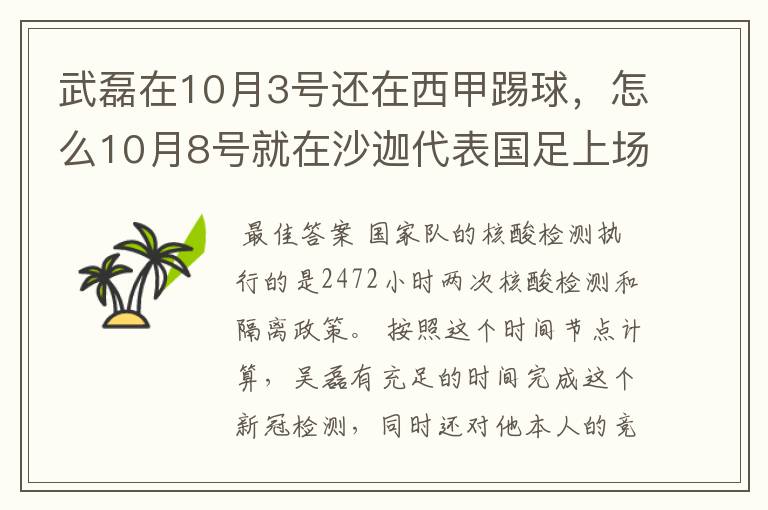 武磊在10月3号还在西甲踢球，怎么10月8号就在沙迦代表国足上场

最佳答案 国家队的核酸检测执行的是2472小时两次核酸检测和隔离政策。 按照这个时间节点计算，吴磊有充足的时间完成这个新冠检测，同时还对他本人的竞